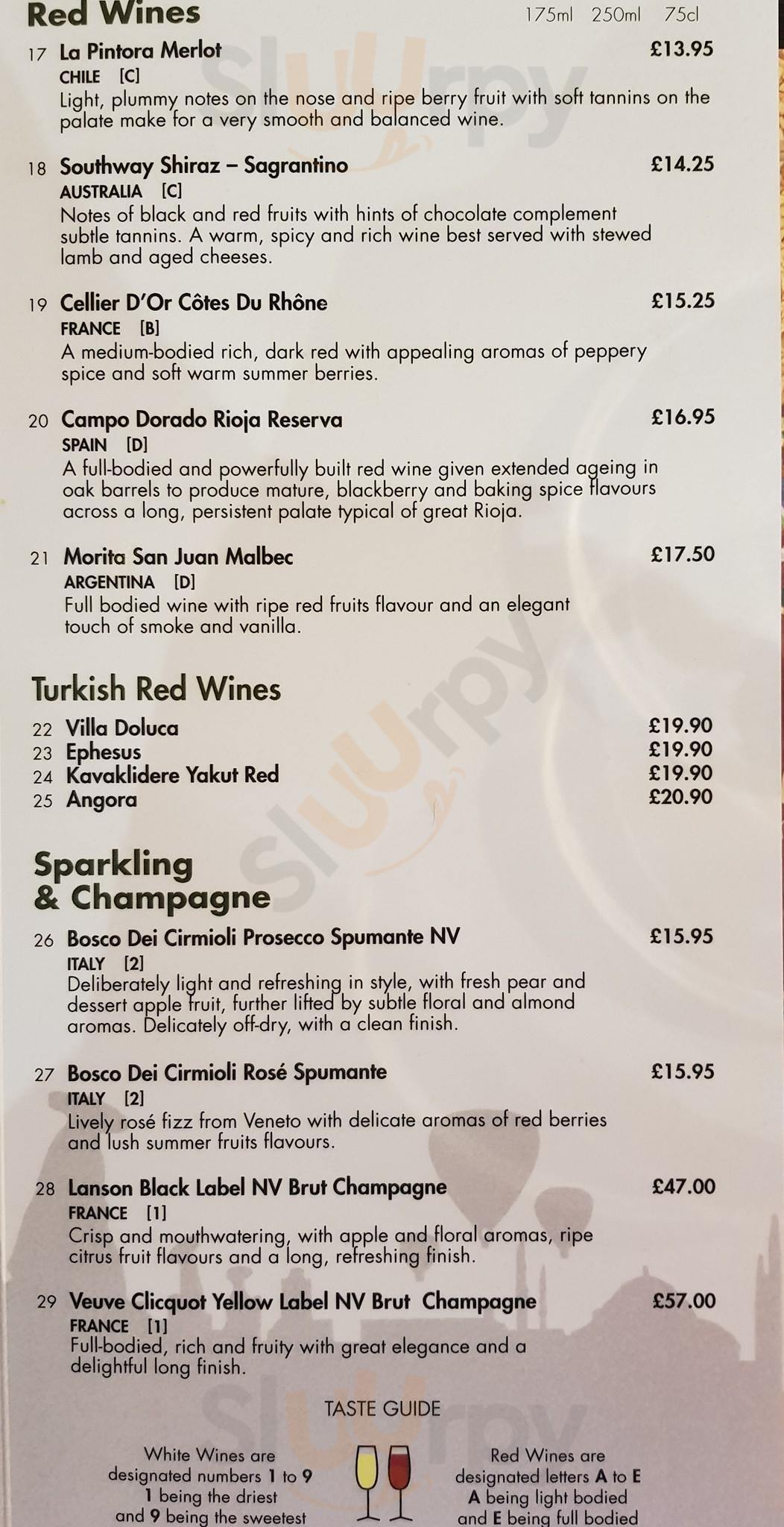 Red Wines 175ml 250ml 75cl

17 La Pintora Merlot £13.95
CHILE [C]
Light, plummy notes on the nose and ripe berry fruit with soft tannins on the palate make for a very smooth and balanced wine.

18 Southway Shiraz – Sagrantino £14.25
AUSTRALIA [C]
Notes of black and red fruits with hints of chocolate complement subtle tannins. A warm, spicy and rich wine best served with stewed lamb and aged cheeses.

19 Cellier D'Or Côtes Du Rhône £15.25
FRANCE [B]
A medium-bodied rich, dark red with appealing aromas of peppery spice and soft warm summer berries.

20 Campo Dorado Rioja Reserva £16.95
SPAIN [D]
A full-bodied and powerfully built red wine given extended ageing in oak barrels to produce mature, blackberry and baking spice flavours across a long, persistent palate typical of great Rioja.

21 Morita San Juan Malbec £17.50
ARGENTINA [D]
Full bodied wine with ripe red fruits flavour and an elegant touch of smoke and vanilla.

Turkish Red Wines

22 Villa Doluca £19.90
23 Ephesus £19.90
24 Kavaklidere Yakut Red £19.90
25 Angora £20.90

Sparkling & Champagne

26 Bosco Dei Cirmioli Prosecco Spumante NV £15.95
ITALY [2]
Deliberately light and refreshing in style, with fresh pear and dessert apple fruit, further lifted by subtle floral and almond aromas. Delicately off-dry, with a clean finish.

27 Bosco Dei Cirmioli Rosé Spumante £15.95
ITALY [2]
Lively rosé fizz from Veneto with delicate aromas of red berries and lush summer fruits flavours.

28 Lanson Black Label NV Brut Champagne £47.00
FRANCE [1]
Crisp and mouthwatering, with apple and floral aromas, ripe citrus fruit flavours and a long, refreshing finish.

29 Veuve Clicquot Yellow Label NV Brut Champagne £57.00
FRANCE [1]
Full-bodied, rich and fruity with great elegance and a delightful long finish.

TASTE GUIDE

White Wines are designated numbers 1 to 9
1 being the driest and 9 being the sweetest

Red Wines are designated letters A to E
A being light bodied and E being full bodied